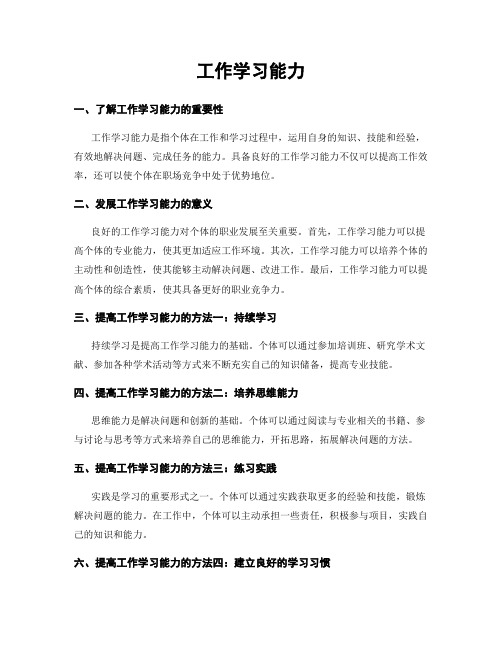 工作学习能力

一、了解工作学习能力的重要性

工作学习能力是指个体在工作和学习过程中，运用自身的知识、技能和经验，有效地解决问题、完成任务的能力。具备良好的工作学习能力不仅可以提高工作效率，还可以使个体在职场竞争中处于优势地位。

二、发展工作学习能力的意义

良好的工作学习能力对个体的职业发展至关重要。首先，工作学习能力可以提高个体的专业能力，使其更加适应工作环境。其次，工作学习能力可以培养个体的主动性和创造性，使其能够主动解决问题、改进工作。最后，工作学习能力可以提高个体的综合素质，使其具备更好的职业竞争力。

三、提高工作学习能力的方法一：持续学习

持续学习是提高工作学习能力的基础。个体可以通过参加培训班、研究学术文献、参加各种学术活动等方式来不断充实自己的知识储备，提高专业技能。

四、提高工作学习能力的方法二：培养思维能力

思维能力是解决问题和创新的基础。个体可以通过阅读与专业相关的书籍、参与讨论与思考等方式来培养自己的思维能力，开拓思路，拓展解决问题的方法。

五、提高工作学习能力的方法三：练习实践

实践是学习的重要形式之一。个体可以通过实践获取更多的经验和技能，锻炼解决问题的能力。在工作中，个体可以主动承担一些责任，积极参与项目，实践自己的知识和能力。

六、提高工作学习能力的方法四：建立良好的学习习惯